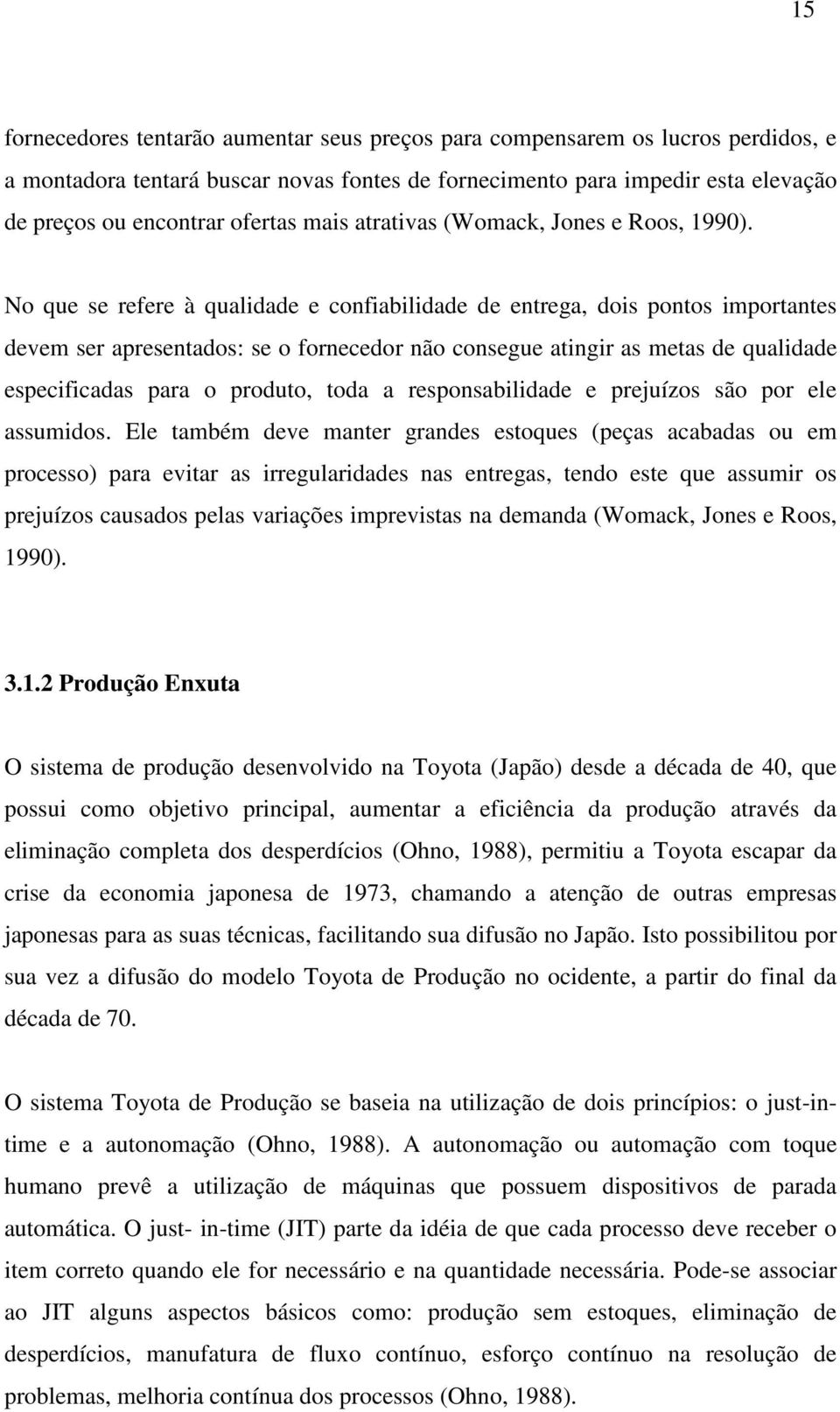 15

fornecedores tentarão aumentar seus preços para compensarem os lucros perdidos, e a montadora tentará buscar novas fontes de fornecimento para impedir esta elevação de preços ou encontrar ofertas mais atrativas (Womack, Jones e Roos, 1990).

No que se refere à qualidade e confiabilidade de entrega, dois pontos importantes devem ser apresentados: se o fornecedor não consegue atingir as metas de qualidade especificadas para o produto, toda a responsabilidade e prejuízos são por ele assumidos. Ele também deve manter grandes estoques (peças acabadas ou em processo) para evitar as irregularidades nas entregas, tendo este que assumir os prejuízos causados pelas variações imprevistas na demanda (Womack, Jones e Roos, 1990).

3.1.2 Produção Enxuta

O sistema de produção desenvolvido na Toyota (Japão) desde a década de 40, que possui como objetivo principal, aumentar a eficiência da produção através da eliminação completa dos desperdícios (Ohno, 1988), permitiu a Toyota escapar da crise da economia japonesa de 1973, chamando a atenção de outras empresas japonesas para as suas técnicas, facilitando sua difusão no Japão. Isto possibilitou por sua vez a difusão do modelo Toyota de Produção no ocidente, a partir do final da década de 70.

O sistema Toyota de Produção se baseia na utilização de dois princípios: o just-in-time e a autonomação (Ohno, 1988). A autonomação ou automação com toque humano prevê a utilização de máquinas que possuem dispositivos de parada automática. O just- in-time (JIT) parte da idéia de que cada processo deve receber o item correto quando ele for necessário e na quantidade necessária. Pode-se associar ao JIT alguns aspectos básicos como: produção sem estoques, eliminação de desperdícios, manufatura de fluxo contínuo, esforço contínuo na resolução de problemas, melhoria contínua dos processos (Ohno, 1988).